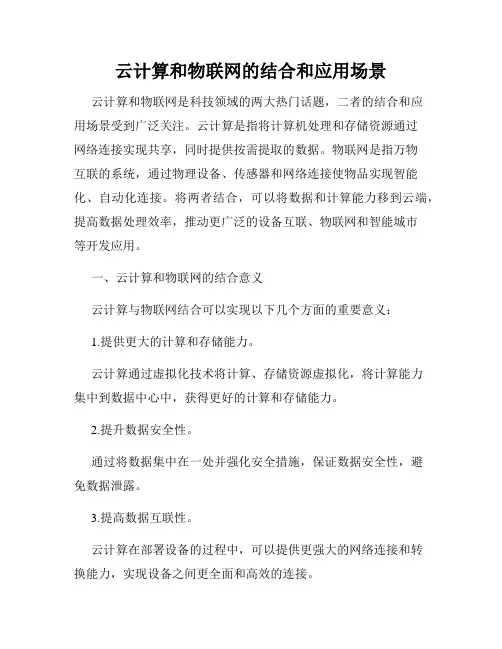 云计算和物联网的结合和应用场景

云计算和物联网是科技领域的两大热门话题，二者的结合和应用场景受到广泛关注。云计算是指将计算机处理和存储资源通过网络连接实现共享，同时提供按需提取的数据。物联网是指万物互联的系统，通过物理设备、传感器和网络连接使物品实现智能化、自动化连接。将两者结合，可以将数据和计算能力移到云端，提高数据处理效率，推动更广泛的设备互联、物联网和智能城市等开发应用。

一、云计算和物联网的结合意义

云计算与物联网结合可以实现以下几个方面的重要意义：

1.提供更大的计算和存储能力。

云计算通过虚拟化技术将计算、存储资源虚拟化，将计算能力集中到数据中心中，获得更好的计算和存储能力。

2.提升数据安全性。

通过将数据集中在一处并强化安全措施，保证数据安全性，避免数据泄露。

3.提高数据互联性。

云计算在部署设备的过程中，可以提供更强大的网络连接和转换能力，实现设备之间更全面和高效的连接。